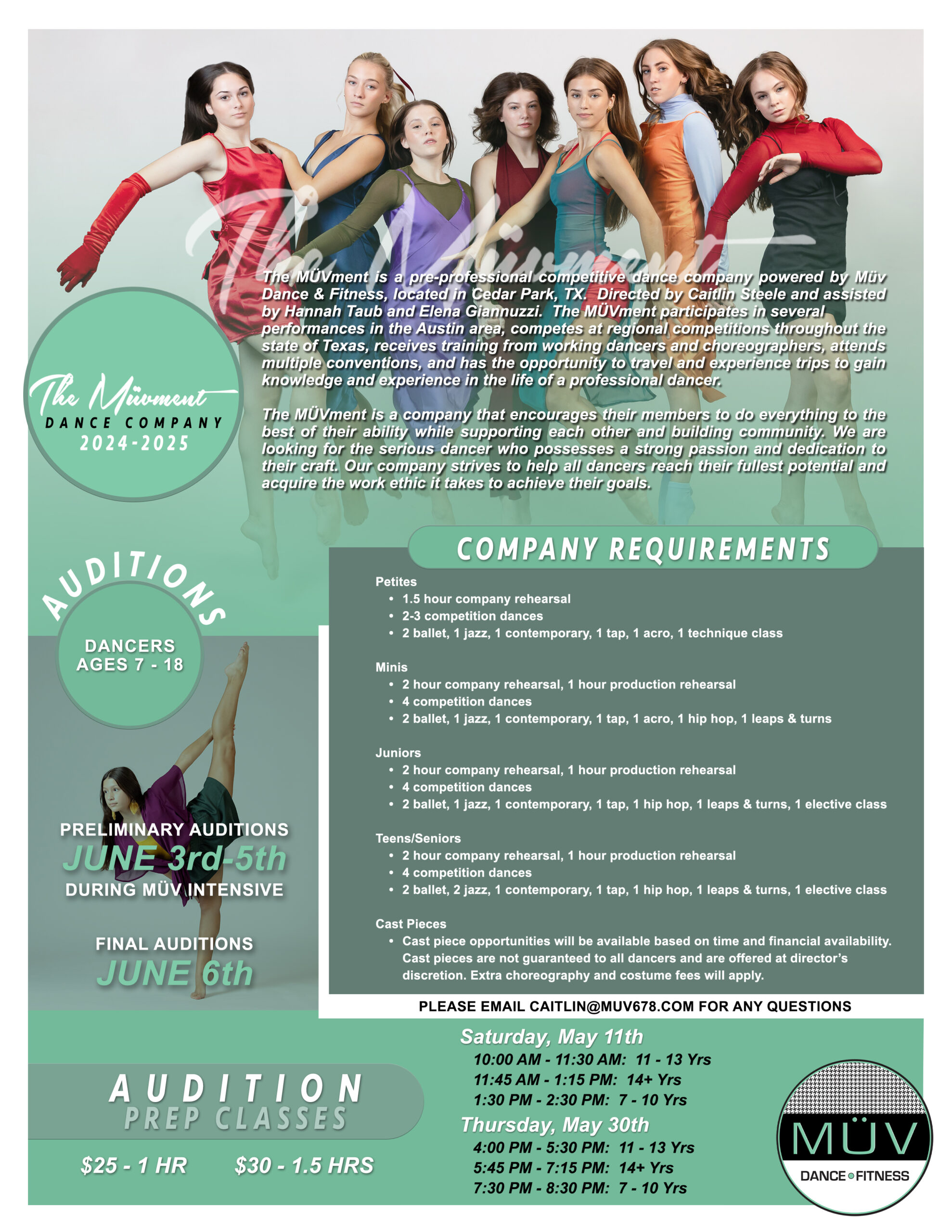 The Müvment

The MÜVment is a pre-professional competitive dance company powered by Müv Dance & Fitness, located in Cedar Park, TX. Directed by Caitlin Steele and assisted by Hannah Taub and Elena Giannuzzi. The MÜVment participates in several performances in the Austin area, competes at regional competitions throughout the state of Texas, receives training from working dancers and choreographers, attends multiple conventions, and has the opportunity to travel and experience trips to gain knowledge and experience in the life of a professional dancer.

The MÜVment is a company that encourages their members to do everything to the best of their ability while supporting each other and building community. We are looking for the serious dancer who possesses a strong passion and dedication to their craft. Our company strives to help all dancers reach their fullest potential and acquire the work ethic it takes to achieve their goals.

The Müvment
DANCE COMPANY
2024-2025

AUDITIONS

DANCERS AGES 7 - 18

PRELIMINARY AUDITIONS
JUNE 3rd-5th
DURING MÜV INTENSIVE

FINAL AUDITIONS
JUNE 6th

COMPANY REQUIREMENTS

Petites
• 1.5 hour company rehearsal
• 2-3 competition dances
• 2 ballet, 1 jazz, 1 contemporary, 1 tap, 1 acro, 1 technique class

Minis
• 2 hour company rehearsal, 1 hour production rehearsal
• 4 competition dances
• 2 ballet, 1 jazz, 1 contemporary, 1 tap, 1 acro, 1 hip hop, 1 leaps & turns

Juniors
• 2 hour company rehearsal, 1 hour production rehearsal
• 4 competition dances
• 2 ballet, 1 jazz, 1 contemporary, 1 tap, 1 hip hop, 1 leaps & turns, 1 elective class

Teens/Seniors
• 2 hour company rehearsal, 1 hour production rehearsal
• 4 competition dances
• 2 ballet, 2 jazz, 1 contemporary, 1 tap, 1 hip hop, 1 leaps & turns, 1 elective class

Cast Pieces
• Cast piece opportunities will be available based on time and financial availability. Cast pieces are not guaranteed to all dancers and are offered at director's discretion. Extra choreography and costume fees will apply.

PLEASE EMAIL CAITLIN@MUV678.COM FOR ANY QUESTIONS

AUDITION
PREP CLASSES

$25 - 1 HR $30 - 1.5 HRS

Saturday, May 11th
10:00 AM - 11:30 AM: 11 - 13 Yrs
11:45 AM - 1:15 PM: 14+ Yrs
1:30 PM - 2:30 PM: 7 - 10 Yrs
Thursday, May 30th
4:00 PM - 5:30 PM: 11 - 13 Yrs
5:45 PM - 7:15 PM: 14+ Yrs
7:30 PM - 8:30 PM: 7 - 10 Yrs

MÜV
DANCE • FITNESS